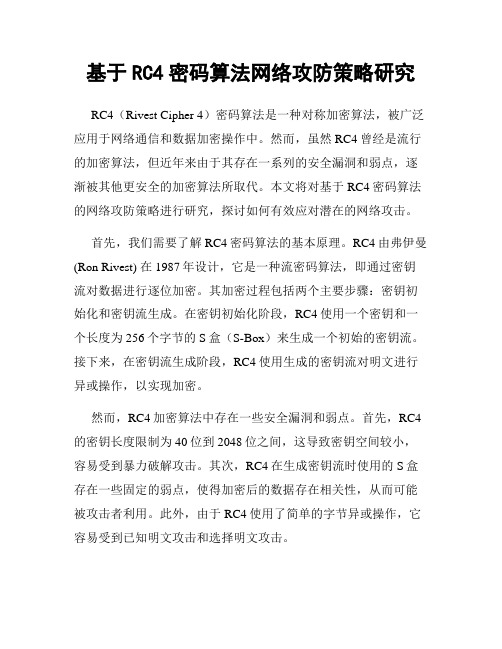 基于 RC4 密码算法网络攻防策略研究

RC4（Rivest Cipher 4）密码算法是一种对称加密算法，被广泛应用于网络通信和数据加密操作中。然而，虽然 RC4 曾经是流行的加密算法，但近年来由于其存在一系列的安全漏洞和弱点，逐渐被其他更安全的加密算法所取代。本文将对基于 RC4 密码算法的网络攻防策略进行研究，探讨如何有效应对潜在的网络攻击。

首先，我们需要了解 RC4 密码算法的基本原理。RC4 由弗伊曼 (Ron Rivest) 在 1987 年设计，它是一种流密码算法，即通过密钥流对数据进行逐位加密。其加密过程包括两个主要步骤：密钥初始化和密钥流生成。在密钥初始化阶段，RC4 使用一个密钥和一个长度为 256 个字节的 S 盒（S-Box）来生成一个初始的密钥流。接下来，在密钥流生成阶段，RC4 使用生成的密钥流对明文进行异或操作，以实现加密。

然而，RC4 加密算法中存在一些安全漏洞和弱点。首先，RC4 的密钥长度限制为 40 位到 2048 位之间，这导致密钥空间较小，容易受到暴力破解攻击。其次，RC4 在生成密钥流时使用的 S 盒存在一些固定的弱点，使得加密后的数据存在相关性，从而可能被攻击者利用。此外，由于 RC4 使用了简单的字节异或操作，它容易受到已知明文攻击和选择明文攻击。